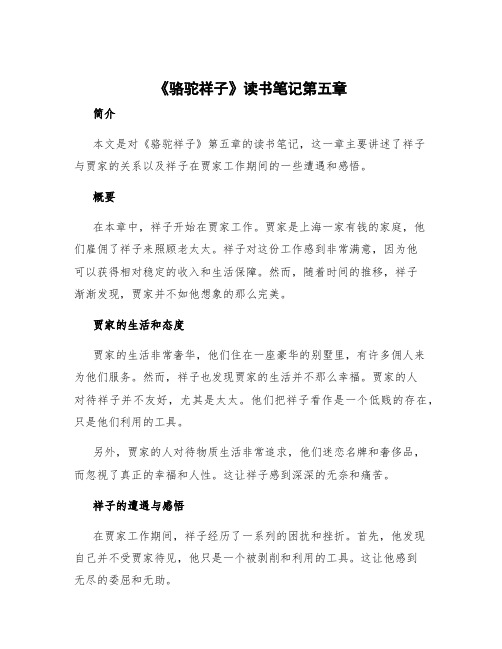 《骆驼祥子》读书笔记第五章

简介

本文是对《骆驼祥子》第五章的读书笔记，这一章主要讲述了祥子与贾家的关系以及祥子在贾家工作期间的一些遭遇和感悟。

概要

在本章中，祥子开始在贾家工作。贾家是上海一家有钱的家庭，他们雇佣了祥子来照顾老太太。祥子对这份工作感到非常满意，因为他可以获得相对稳定的收入和生活保障。然而，随着时间的推移，祥子渐渐发现，贾家并不如他想象的那么完美。

贾家的生活和态度

贾家的生活非常奢华，他们住在一座豪华的别墅里，有许多佣人来为他们服务。然而，祥子也发现贾家的生活并不那么幸福。贾家的人对待祥子并不友好，尤其是太太。他们把祥子看作是一个低贱的存在，只是他们利用的工具。

另外，贾家的人对待物质生活非常追求，他们迷恋名牌和奢侈品，而忽视了真正的幸福和人性。这让祥子感到深深的无奈和痛苦。

祥子的遭遇与感悟

在贾家工作期间，祥子经历了一系列的困扰和挫折。首先，他发现自己并不受贾家待见，他只是一个被剥削和利用的工具。这让他感到无尽的委屈和无助。